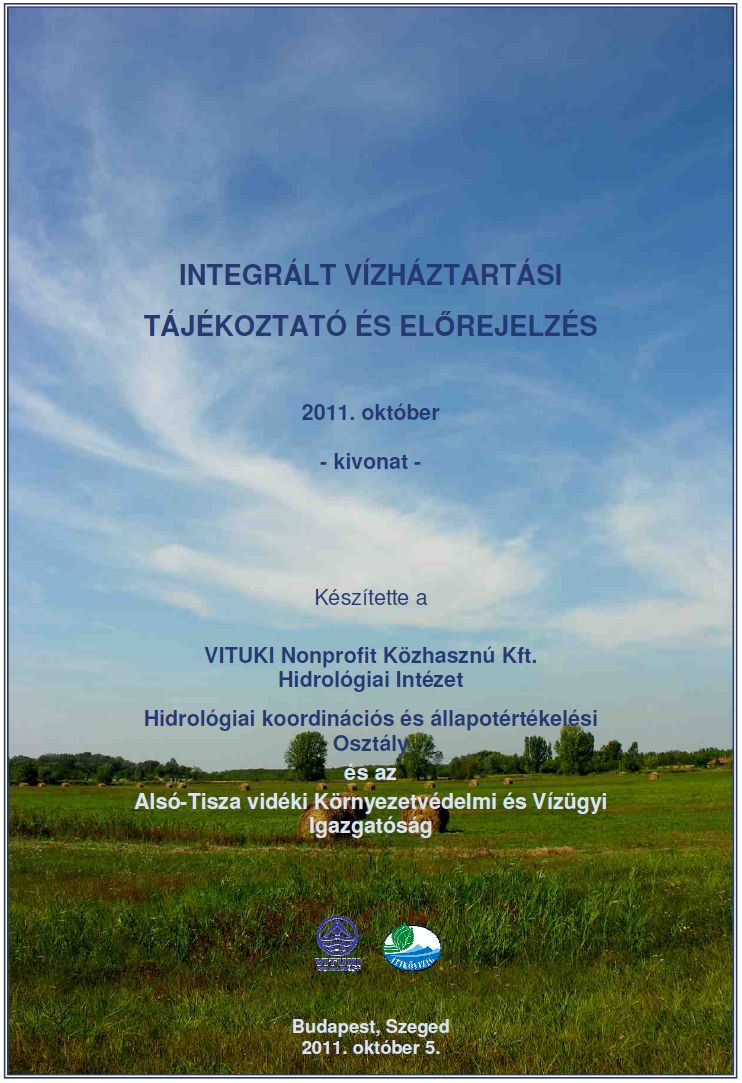 INTEGRÁLT VÍZHÁZTARTÁSI TÁJÉKOZTATÓ ÉS ELŐREJELZÉS

2011. október

- kivonat -

Készítette a

VITUKI Nonprofit Közhasznú Kft.
Hidrológiai Intézet

Hidrológiai koordinációs és állapotértékelési Osztály
és az
Alsó-Tisza vidéki Környezetvédelmi és Vízügyi Igazgatóság

VITUKI

ATIKÖVIZIG

Budapest, Szeged
2011. október 5.